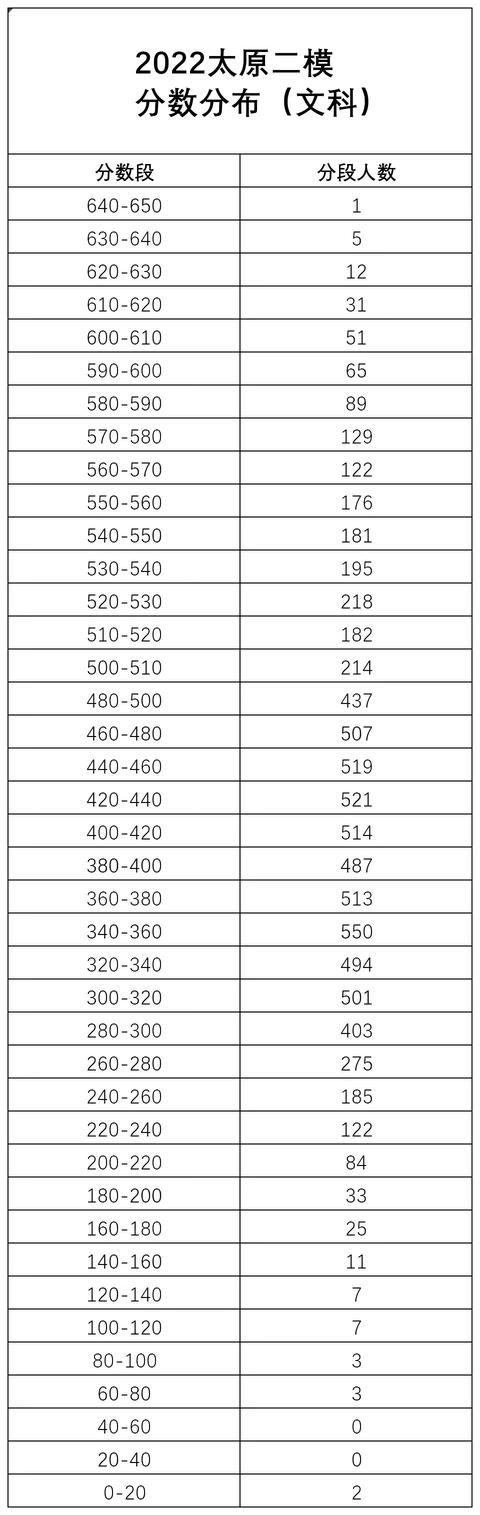 2022太原二模
分数分布（文科）

| 分数段 | 分段人数 |
|---|---|
| 640-650 | 1 |
| 630-640 | 5 |
| 620-630 | 12 |
| 610-620 | 31 |
| 600-610 | 51 |
| 590-600 | 65 |
| 580-590 | 89 |
| 570-580 | 129 |
| 560-570 | 122 |
| 550-560 | 176 |
| 540-550 | 181 |
| 530-540 | 195 |
| 520-530 | 218 |
| 510-520 | 182 |
| 500-510 | 214 |
| 480-500 | 437 |
| 460-480 | 507 |
| 440-460 | 519 |
| 420-440 | 521 |
| 400-420 | 514 |
| 380-400 | 487 |
| 360-380 | 513 |
| 340-360 | 550 |
| 320-340 | 494 |
| 300-320 | 501 |
| 280-300 | 403 |
| 260-280 | 275 |
| 240-260 | 185 |
| 220-240 | 122 |
| 200-220 | 84 |
| 180-200 | 33 |
| 160-180 | 25 |
| 140-160 | 11 |
| 120-140 | 7 |
| 100-120 | 7 |
| 80-100 | 3 |
| 60-80 | 3 |
| 40-60 | 0 |
| 20-40 | 0 |
| 0-20 | 2 |